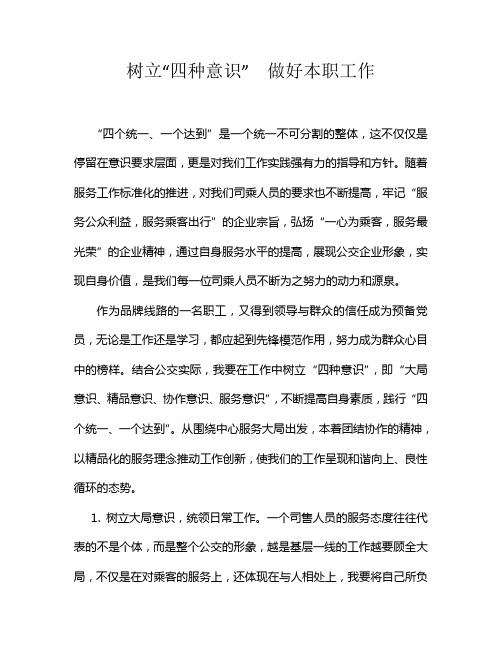 树立“四种意识” 做好本职工作

“四个统一、一个达到”是一个统一不可分割的整体，这不仅仅是停留在意识要求层面，更是对我们工作实践强有力的指导和方针。随着服务工作标准化的推进，对我们司乘人员的要求也不断提高，牢记“服务公众利益，服务乘客出行”的企业宗旨，弘扬“一心为乘客，服务最光荣”的企业精神，通过自身服务水平的提高，展现公交企业形象，实现自身价值，是我们每一位司乘人员不断为之努力的动力和源泉。

作为品牌线路的一名职工，又得到领导与群众的信任成为预备党员，无论是工作还是学习，都应起到先锋模范作用，努力成为群众心目中的榜样。结合公交实际，我要在工作中树立“四种意识”，即“大局意识、精品意识、协作意识、服务意识”，不断提高自身素质，践行“四个统一、一个达到”。从围绕中心服务大局出发，本着团结协作的精神，以精品化的服务理念推动工作创新，使我们的工作呈现和谐向上、良性循环的态势。

1. 树立大局意识，统领日常工作。一个司售人员的服务态度往往代表的不是个体，而是整个公交的形象，越是基层一线的工作越要顾全大局，不仅是在对乘客的服务上，还体现在与人相处上，我要将自己所负